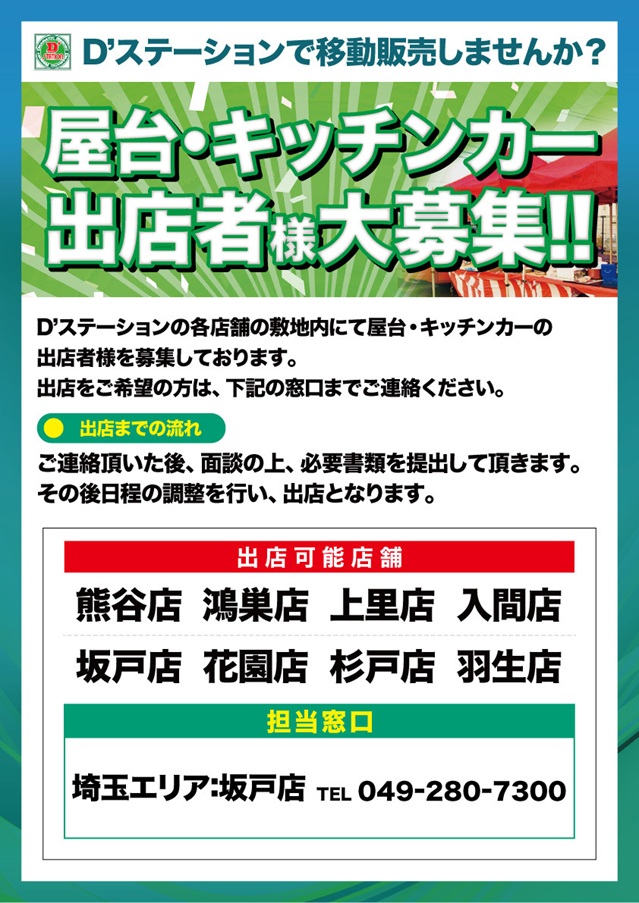 D'ステーションで移動販売しませんか?

屋台・キッチンカー
出店者様大募集!!

D'ステーションの各店舗の敷地内にて屋台・キッチンカーの出店者様を募集しております。
出店をご希望の方は、下記の窓口までご連絡ください。

出店までの流れ

ご連絡頂いた後、面談の上、必要書類を提出して頂きます。
その後日程の調整を行い、出店となります。

出店可能店舗

熊谷店 鴻巣店 上里店 入間店
坂戸店 花園店 杉戸店 羽生店

担当窓口

埼玉エリア:坂戸店 TEL 049-280-7300